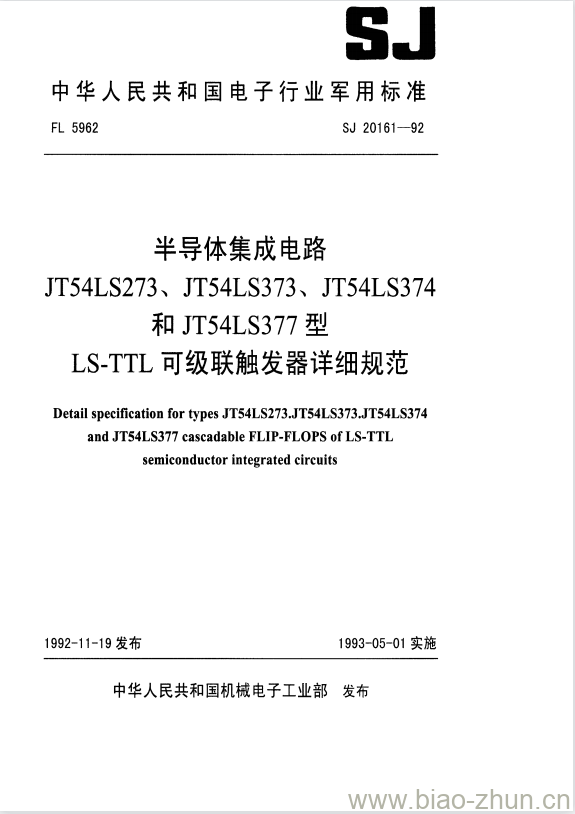 SJ

中华人民共和国电子行业军用标准

FL 5962

SJ 20161—92

半导体集成电路
JT54LS273、JT54LS373、JT54LS374
和 JT54LS377 型
LS-TTL 可级联触发器详细规范

Detail specification for types JT54LS273.JT54LS373.JT54LS374 and JT54LS377 cascadable FLIP-FLOPS of LS-TTL semiconductor integrated circuits

1992-11-19 发布

1993-05-01 实施

中华人民共和国机械电子工业部 发布

www.biao-zhun.cn